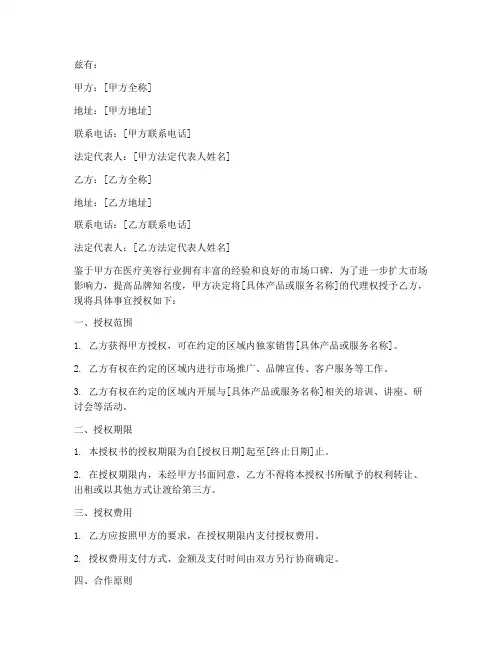 兹有：

甲方：[甲方全称]

地址：[甲方地址]

联系电话：[甲方联系电话]

法定代表人：[甲方法定代表人姓名]

乙方：[乙方全称]

地址：[乙方地址]

联系电话：[乙方联系电话]

法定代表人：[乙方法定代表人姓名]

鉴于甲方在医疗美容行业拥有丰富的经验和良好的市场口碑，为了进一步扩大市场影响力，提高品牌知名度，甲方决定将[具体产品或服务名称]的代理权授予乙方，现将具体事宜授权如下：

一、授权范围

1. 乙方获得甲方授权，可在约定的区域内独家销售[具体产品或服务名称]。

2. 乙方有权在约定的区域内进行市场推广、品牌宣传、客户服务等工作。

3. 乙方有权在约定的区域内开展与[具体产品或服务名称]相关的培训、讲座、研讨会等活动。

二、授权期限

1. 本授权书的授权期限为自[授权日期]起至[终止日期]止。

2. 在授权期限内，未经甲方书面同意，乙方不得将本授权书所赋予的权利转让、出租或以其他方式让渡给第三方。

三、授权费用

1. 乙方应按照甲方的要求，在授权期限内支付授权费用。

2. 授权费用支付方式、金额及支付时间由双方另行协商确定。

四、合作原则